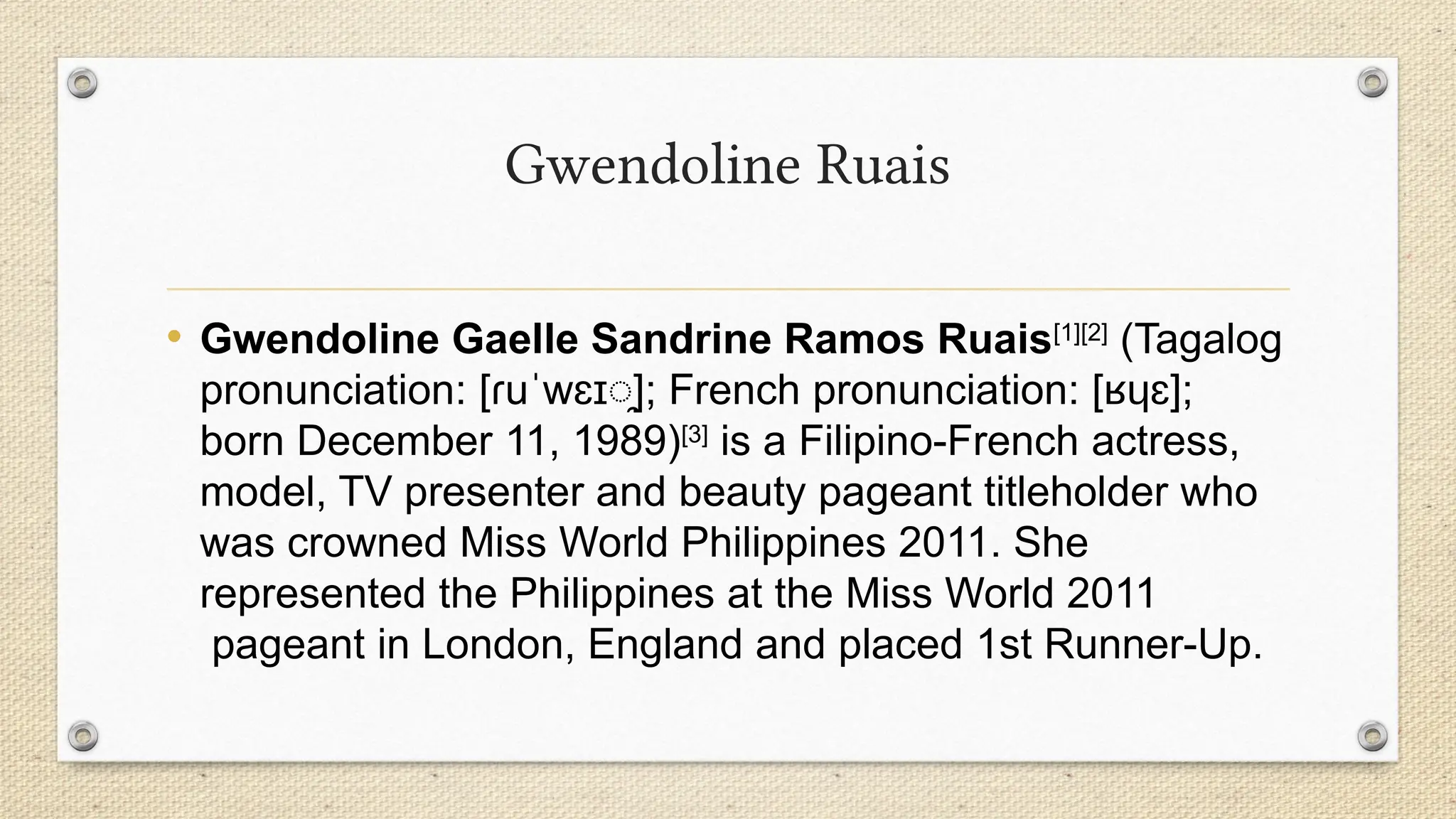 Gwendoline Ruais

• Gwendoline Gaelle Sandrine Ramos Ruais$^{[1][2]}$ (Tagalog pronunciation: [ɾuˈwɛɪ̯]; French pronunciation: [ʁɥɛ]; born December 11, 1989)$^{[3]}$ is a Filipino-French actress, model, TV presenter and beauty pageant titleholder who was crowned Miss World Philippines 2011. She represented the Philippines at the Miss World 2011 pageant in London, England and placed 1st Runner-Up.